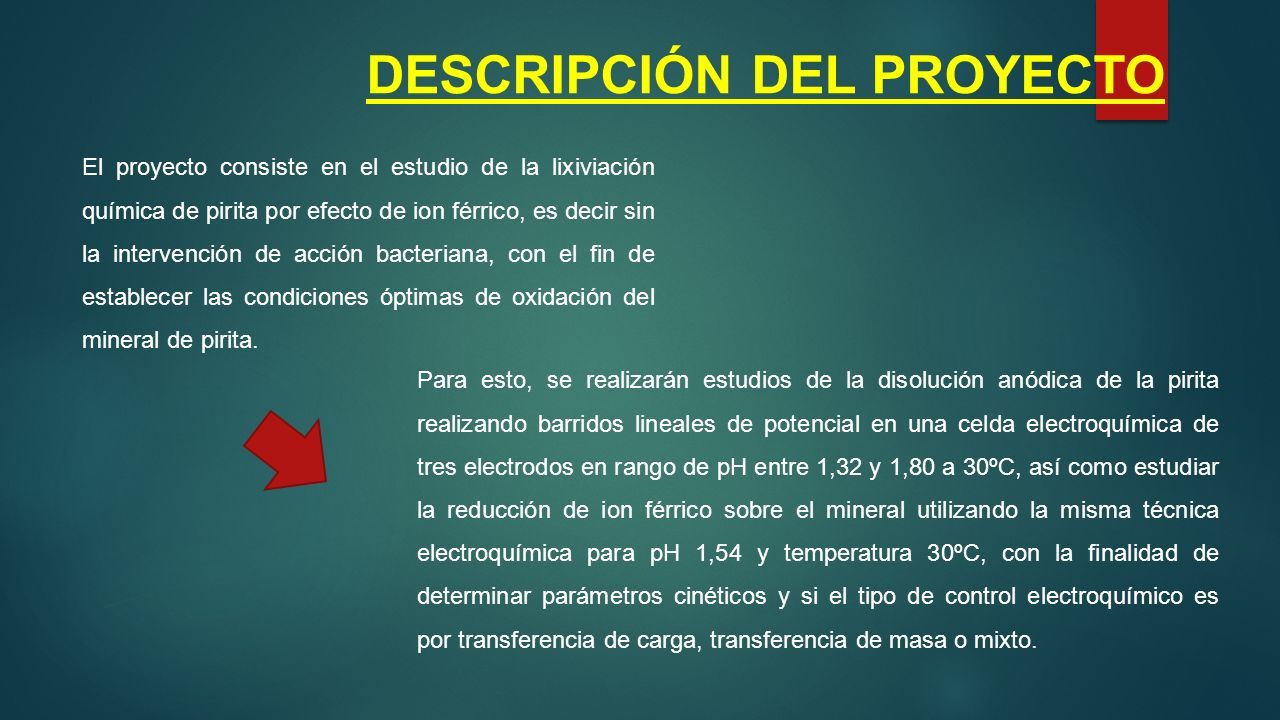 DESCRIPCIÓN DEL PROYECTO

El proyecto consiste en el estudio de la lixiviación química de pirita por efecto de ion férrico, es decir sin la intervención de acción bacteriana, con el fin de establecer las condiciones óptimas de oxidación del mineral de pirita.

Para esto, se realizarán estudios de la disolución anódica de la pirita realizando barridos lineales de potencial en una celda electroquímica de tres electrodos en rango de pH entre 1,32 y 1,80 a 30ºC, así como estudiar la reducción de ion férrico sobre el mineral utilizando la misma técnica electroquímica para pH 1,54 y temperatura 30ºC, con la finalidad de determinar parámetros cinéticos y si el tipo de control electroquímico es por transferencia de carga, transferencia de masa o mixto.